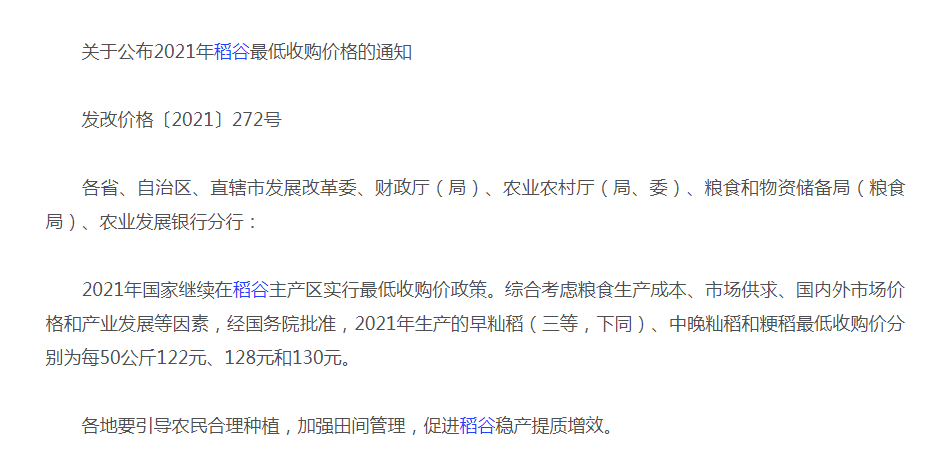 关于公布2021年稻谷最低收购价格的通知

发改价格〔2021〕272号

各省、自治区、直辖市发展改革委、财政厅（局）、农业农村厅（局、委）、粮食和物资储备局（粮食局）、农业发展银行分行：

2021年国家继续在稻谷主产区实行最低收购价政策。综合考虑粮食生产成本、市场供求、国内外市场价格和产业发展等因素，经国务院批准，2021年生产的早籼稻（三等，下同）、中晚籼稻和粳稻最低收购价分别为每50公斤122元、128元和130元。

各地要引导农民合理种植，加强田间管理，促进稻谷稳产提质增效。